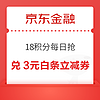 京东金融

18积分每日抢

兑 3元白条立减券